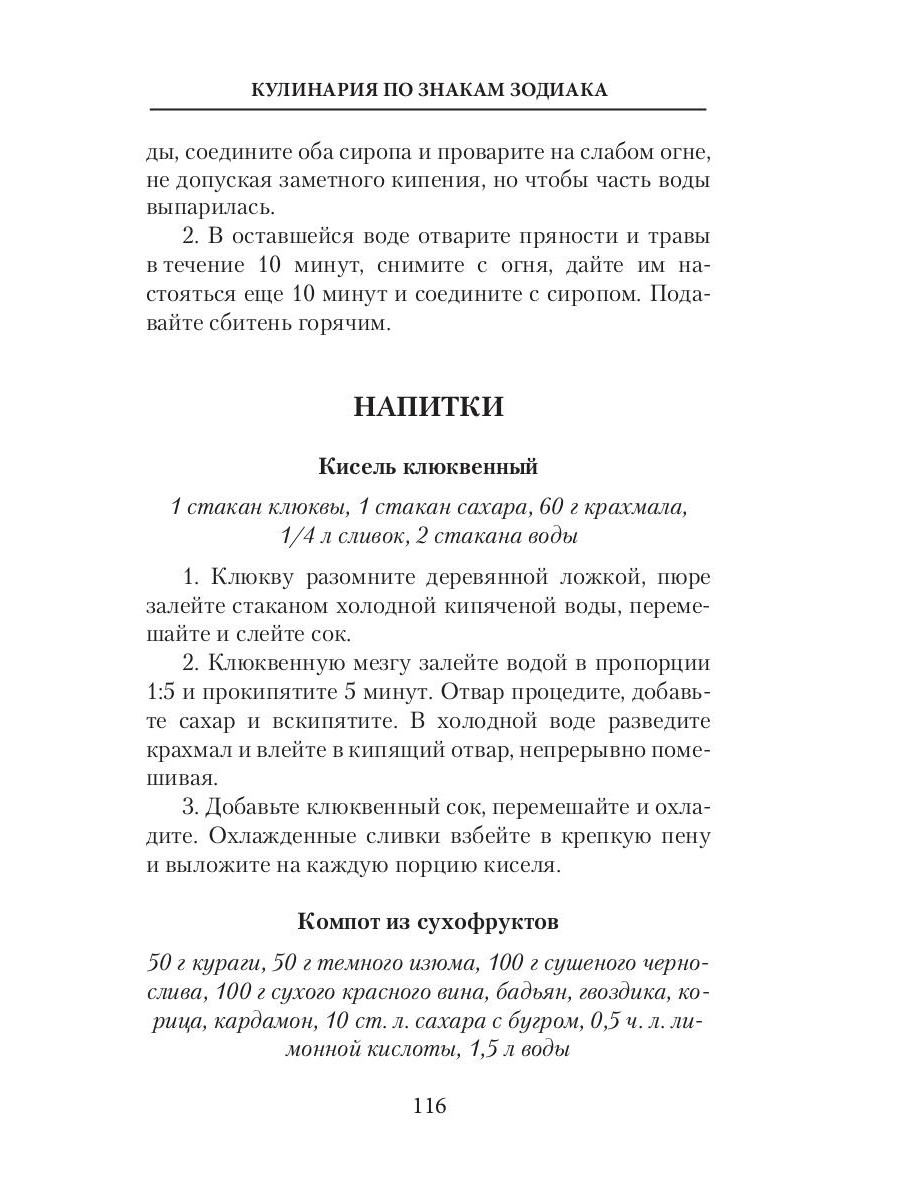 КУЛИНАРИЯ ПО ЗНАКАМ ЗОДИАКА

ды, соедините оба сиропа и проварите на слабом огне, не допуская заметного кипения, но чтобы часть воды выпарилась.

2. В оставшейся воде отварите пряности и травы в течение 10 минут, снимите с огня, дайте им настояться еще 10 минут и соедините с сиропом. Подавайте сбитень горячим.

НАПИТКИ

Кисель клюквенный

1 стакан клюквы, 1 стакан сахара, 60 г крахмала, 1/4 л сливок, 2 стакана воды

1. Клюкву разомните деревянной ложкой, пюре залейте стаканом холодной кипяченой воды, перемешайте и слейте сок.

2. Клюквенную мезгу залейте водой в пропорции 1:5 и прокипятите 5 минут. Отвар процедите, добавьте сахар и вскипятите. В холодной воде разведите крахмал и влейте в кипящий отвар, непрерывно помешивая.

3. Добавьте клюквенный сок, перемешайте и охладите. Охлажденные сливки взбейте в крепкую пену и выложите на каждую порцию киселя.

Компот из сухофруктов

50 г кураги, 50 г темного изюма, 100 г сушеного чернослива, 100 г сухого красного вина, бадьян, гвоздика, корица, кардамон, 10 ст. л. сахара с бугром, 0,5 ч. л. лимонной кислоты, 1,5 л воды

116